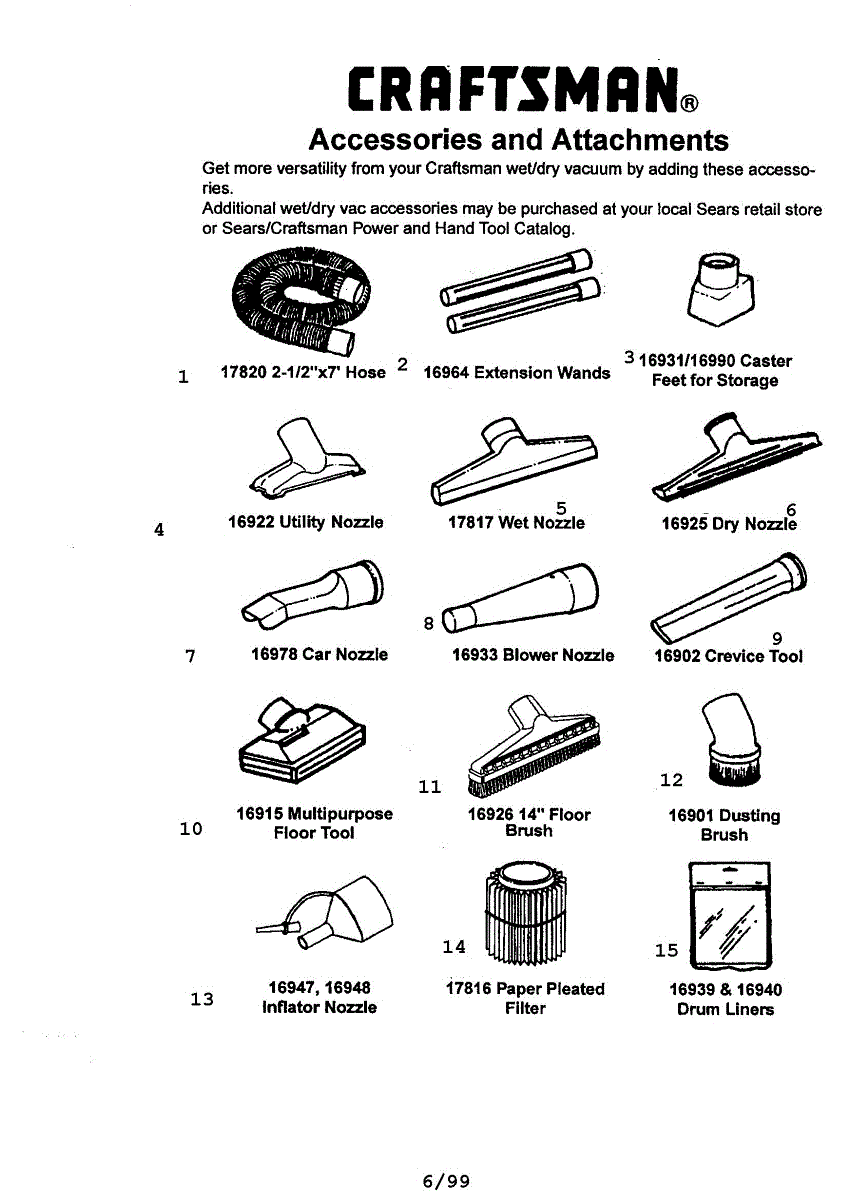 CRAFTSMAN®

Accessories and Attachments

Get more versatility from your Craftsman wet/dry vacuum by adding these accessories.
Additional wet/dry vac accessories may be purchased at your local Sears retail store or Sears/Craftsman Power and Hand Tool Catalog.

1 17820 2-1/2"x7' Hose

2 16964 Extension Wands

3 16931/16990 Caster Feet for Storage

4 16922 Utility Nozzle

5 17817 Wet Nozzle

6 16925 Dry Nozzle

7 16978 Car Nozzle

8 16933 Blower Nozzle

9 16902 Crevice Tool

10 16915 Multipurpose Floor Tool

11 16926 14" Floor Brush

12 16901 Dusting Brush

13 16947, 16948 Inflator Nozzle

14 17816 Paper Pleated Filter

15 16939 & 16940 Drum Liners

6/99